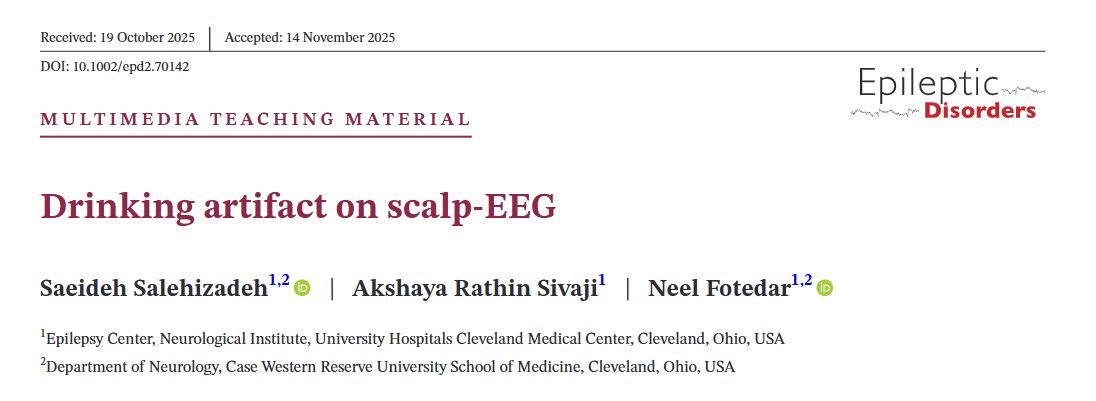 Received: 19 October 2025 | Accepted: 14 November 2025

DOI: 10.1002/epd2.70142

Epileptic
Disorders

MULTIMEDIA TEACHING MATERIAL

Drinking artifact on scalp-EEG

Saeideh Salehizadeh$^{1,2}$ | Akshaya Rathin Sivaji$^{1}$ | Neel Fotedar$^{1,2}$

$^{1}$Epilepsy Center, Neurological Institute, University Hospitals Cleveland Medical Center, Cleveland, Ohio, USA

$^{2}$Department of Neurology, Case Western Reserve University School of Medicine, Cleveland, Ohio, USA